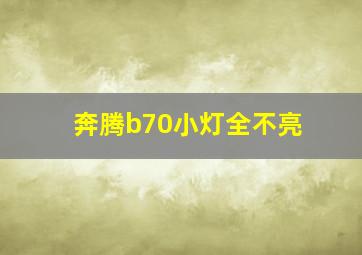 奔腾b70小灯全不亮